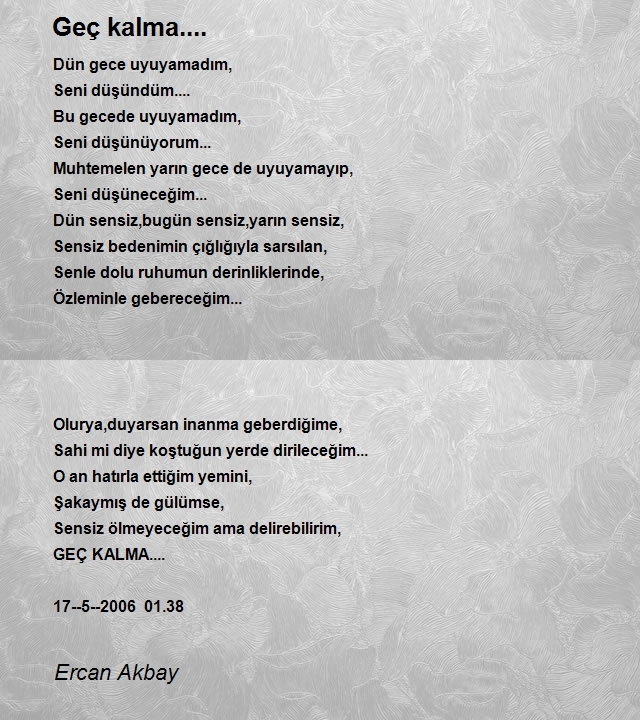 Geç kalma....

Dün gece uyuyamadım,
Seni düşündüm....
Bu gecede uyuyamadım,
Seni düşünüyorum...
Muhtemelen yarın gece de uyuyamayıp,
Seni düşüneceğim...
Dün sensiz,bugün sensiz,yarın sensiz,
Sensiz bedenimin çığlığıyla sarsılan,
Senle dolu ruhumun derinliklerinde,
Özleminle gebereceğim...

Olurya,duyarsan inanma geberdiğime,
Sahi mi diye koştuğun yerde dirileceğim...
O an hatırla ettiğim yemini,
Şakaymış de gülümse,
Sensiz ölmeyeceğim ama delirebilirim,
GEÇ KALMA....

17--5--2006 01.38

Ercan Akbay